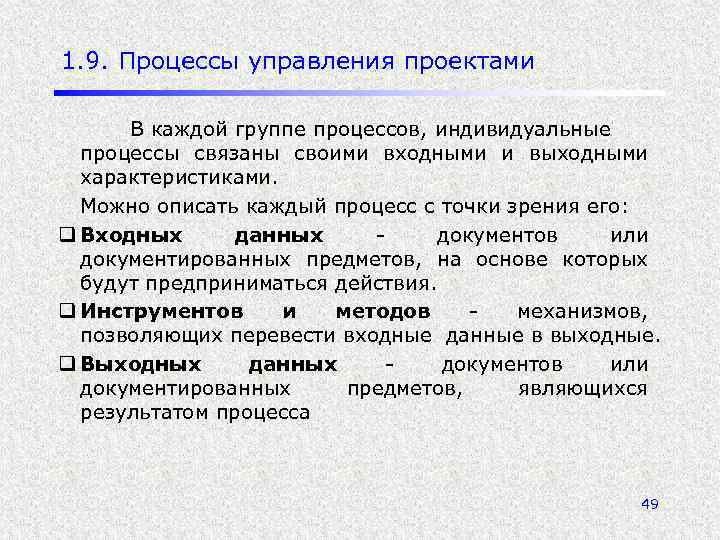 1.9. Процессы управления проектами

В каждой группе процессов, индивидуальные процессы связаны своими входными и выходными характеристиками.

Можно описать каждый процесс с точки зрения его:

❑ Входных данных - документов или документированных предметов, на основе которых будут предприниматься действия.

❑ Инструментов и методов - механизмов, позволяющих перевести входные данные в выходные.

❑ Выходных данных - документов или документированных предметов, являющихся результатом процесса

49